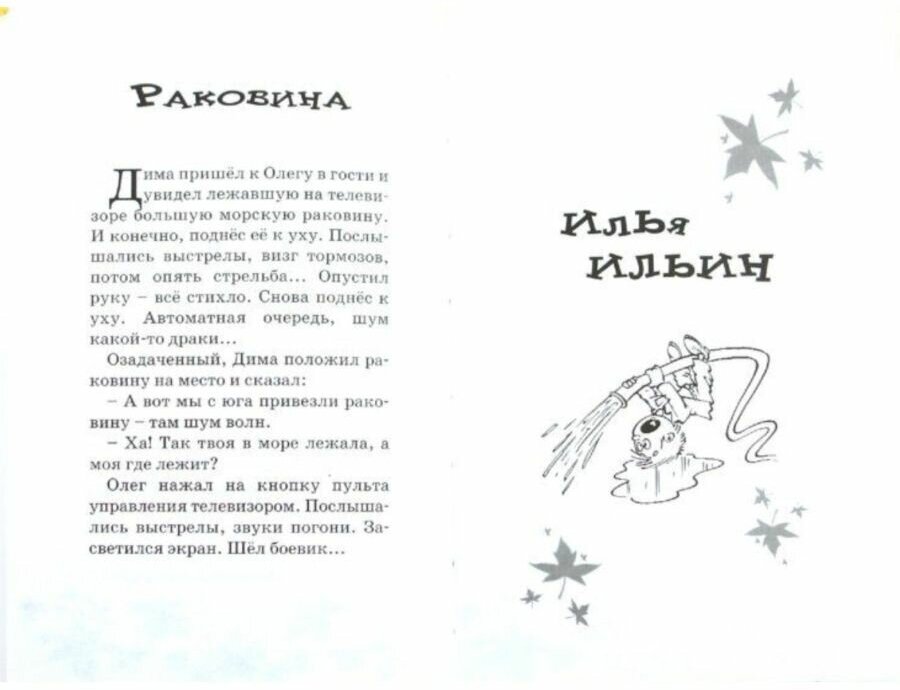 Раковина

Дима пришёл к Олегу в гости и увидел лежавшую на телевизоре большую морскую раковину. И конечно, поднёс её к уху. Послышались выстрелы, визг тормозов, потом опять стрельба... Опустил руку – всё стихло. Снова поднёс к уху. Автоматная очередь, шум какой-то драки...

Озадаченный, Дима положил раковину на место и сказал:

– А вот мы с юга привезли раковину – там шум волн.

– Ха! Так твоя в море лежала, а моя где лежит?

Олег нажал на кнопку пульта управления телевизором. Послышались выстрелы, звуки погони. Засветился экран. Шёл боевик...

Илья
Ильин